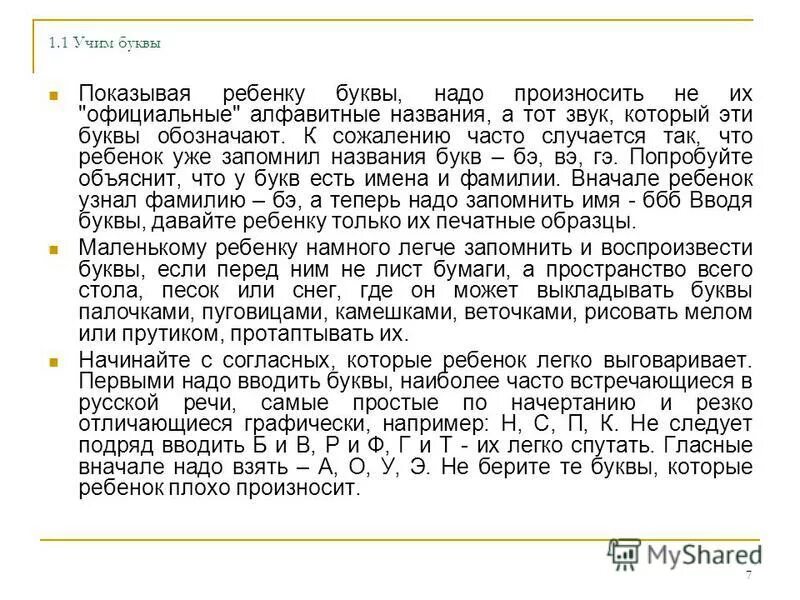 1.1 Учим буквы

Показывая ребенку буквы, надо произносить не их "официальные" алфавитные названия, а тот звук, который эти буквы обозначают. К сожалению часто случается так, что ребенок уже запомнил названия букв – бэ, вэ, гэ. Попробуйте объяснит, что у букв есть имена и фамилии. Вначале ребенок узнал фамилию – бэ, а теперь надо запомнить имя - ббб Вводя буквы, давайте ребенку только их печатные образцы.

Маленькому ребенку намного легче запомнить и воспроизвести буквы, если перед ним не лист бумаги, а пространство всего стола, песок или снег, где он может выкладывать буквы палочками, пуговицами, камешками, веточками, рисовать мелом или прутиком, протаптывать их.

Начинайте с согласных, которые ребенок легко выговаривает. Первыми надо вводить буквы, наиболее часто встречающиеся в русской речи, самые простые по начертанию и резко отличающиеся графически, например: Н, С, П, К. Не следует подряд вводить Б и В, Р и Ф, Г и Т - их легко спутать. Гласные вначале надо взять – А, О, У, Э. Не берите те буквы, которые ребенок плохо произносит.

MyShared

7